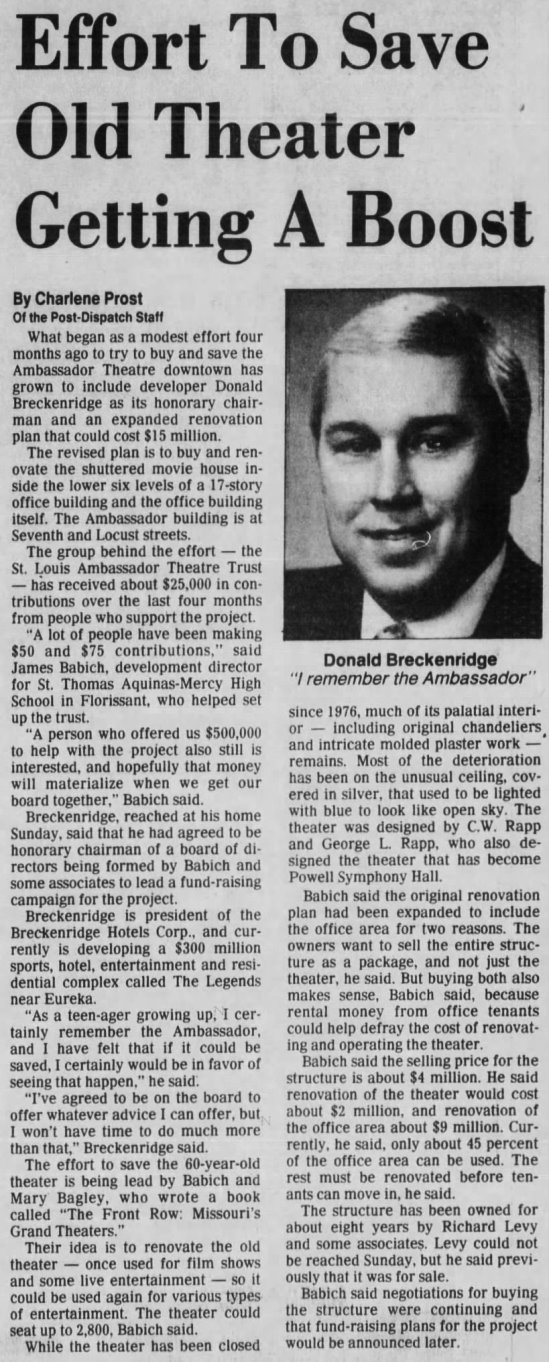 Effort To Save Old Theater Getting A Boost

By Charlene Prost
Of the Post-Dispatch Staff

What began as a modest effort four months ago to try to buy and save the Ambassador Theatre downtown has grown to include developer Donald Breckenridge as its honorary chairman and an expanded renovation plan that could cost $15 million.

The revised plan is to buy and renovate the shuttered movie house inside the lower six levels of a 17-story office building and the office building itself. The Ambassador building is at Seventh and Locust streets.

The group behind the effort — the St. Louis Ambassador Theatre Trust — has received about $25,000 in contributions over the last four months from people who support the project.

"A lot of people have been making $50 and $75 contributions," said James Babich, development director for St. Thomas Aquinas-Mercy High School in Florissant, who helped set up the trust.

"A person who offered us $500,000 to help with the project also still is interested, and hopefully that money will materialize when we get our board together," Babich said.

Breckenridge, reached at his home Sunday, said that he had agreed to be honorary chairman of a board of directors being formed by Babich and some associates to lead a fund-raising campaign for the project.

Breckenridge is president of the Breckenridge Hotels Corp., and currently is developing a $300 million sports, hotel, entertainment and residential complex called The Legends near Eureka.

"As a teen-ager growing up, I certainly remember the Ambassador, and I have felt that if it could be saved, I certainly would be in favor of seeing that happen," he said.

"I've agreed to be on the board to offer whatever advice I can offer, but I won't have time to do much more than that," Breckenridge said.

The effort to save the 60-year-old theater is being lead by Babich and Mary Bagley, who wrote a book called "The Front Row: Missouri's Grand Theaters."

Their idea is to renovate the old theater — once used for film shows and some live entertainment — so it could be used again for various types of entertainment. The theater could seat up to 2,800, Babich said.

While the theater has been closed

Donald Breckenridge
"I remember the Ambassador"

since 1976, much of its palatial interior — including original chandeliers and intricate molded plaster work — remains. Most of the deterioration has been on the unusual ceiling, covered in silver, that used to be lighted with blue to look like open sky. The theater was designed by C.W. Rapp and George L. Rapp, who also designed the theater that has become Powell Symphony Hall.

Babich said the original renovation plan had been expanded to include the office area for two reasons. The owners want to sell the entire structure as a package, and not just the theater, he said. But buying both also makes sense, Babich said, because rental money from office tenants could help defray the cost of renovating and operating the theater.

Babich said the selling price for the structure is about $4 million. He said renovation of the theater would cost about $2 million, and renovation of the office area about $9 million. Currently, he said, only about 45 percent of the office area can be used. The rest must be renovated before tenants can move in, he said.

The structure has been owned for about eight years by Richard Levy and some associates. Levy could not be reached Sunday, but he said previously that it was for sale.

Babich said negotiations for buying the structure were continuing and that fund-raising plans for the project would be announced later.